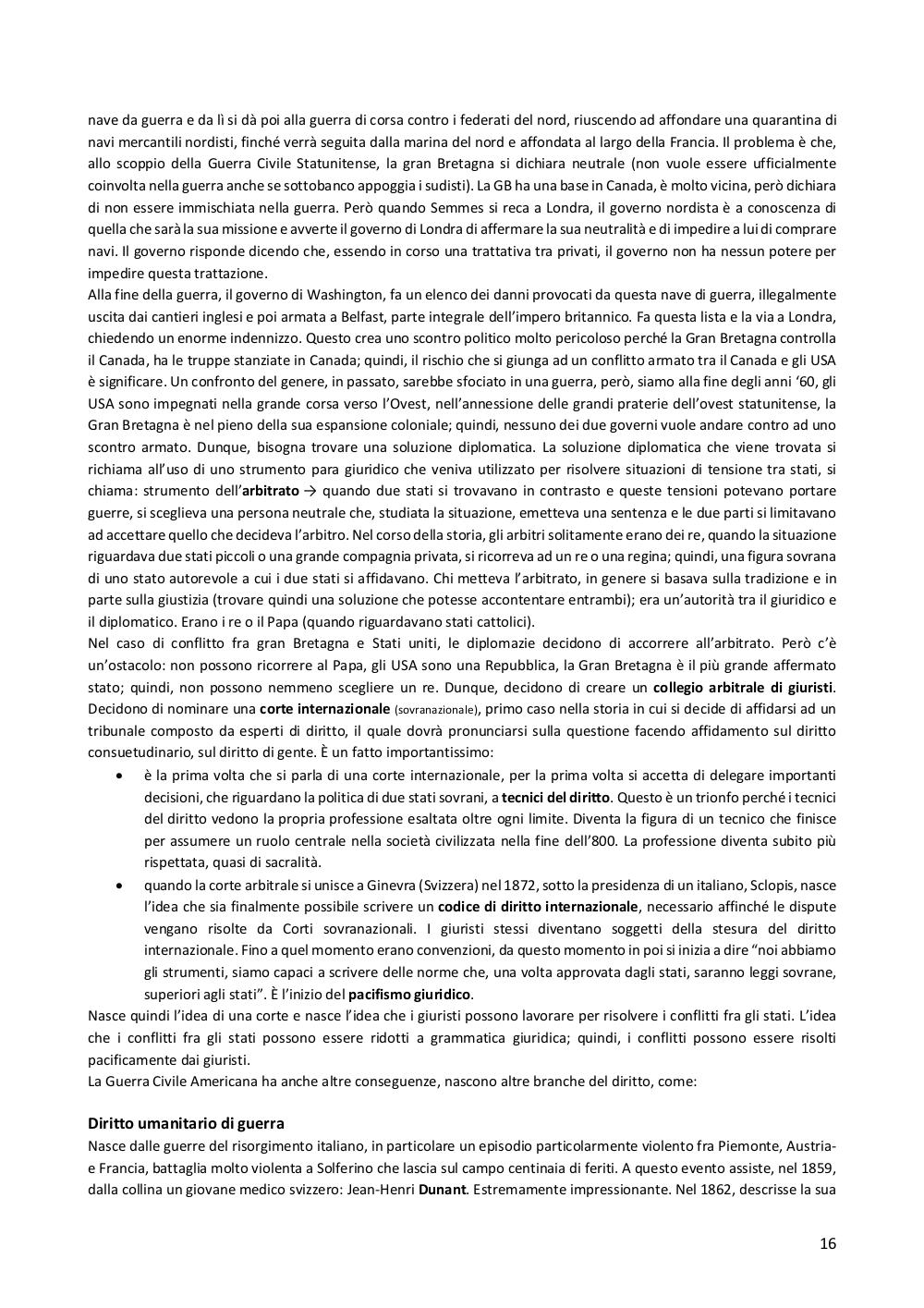 nave da guerra e da lì si dà poi alla guerra di corsa contro i federati del nord, riuscendo ad affondare una quarantina di navi mercantili nordisti, finché verrà seguita dalla marina del nord e affondata al largo della Francia. Il problema è che, allo scoppio della Guerra Civile Statunitense, la gran Bretagna si dichiara neutrale (non vuole essere ufficialmente coinvolta nella guerra anche se sottobanco appoggia i sudisti). La GB ha una base in Canada, è molto vicina, però dichiara di non essere immischiata nella guerra. Però quando Semmes si reca a Londra, il governo nordista è a conoscenza di quella che sarà la sua missione e avverte il governo di Londra di affermare la sua neutralità e di impedire a lui di comprare navi. Il governo risponde dicendo che, essendo in corso una trattativa tra privati, il governo non ha nessun potere per impedire questa trattazione.
Alla fine della guerra, il governo di Washington, fa un elenco dei danni provocati da questa nave di guerra, illegalmente uscita dai cantieri inglesi e poi armata a Belfast, parte integrale dell'impero britannico. Fa questa lista e la via a Londra, chiedendo un enorme indennizzo. Questo crea uno scontro politico molto pericoloso perché la Gran Bretagna controlla il Canada, ha le truppe stanziate in Canada; quindi, il rischio che si giunga ad un conflitto armato tra il Canada e gli USA è significare. Un confronto del genere, in passato, sarebbe sfociato in una guerra, però, siamo alla fine degli anni '60, gli USA sono impegnati nella grande corsa verso l'Ovest, nell'annessione delle grandi praterie dell'ovest statunitense, la Gran Bretagna è nel pieno della sua espansione coloniale; quindi, nessuno dei due governi vuole andare contro ad uno scontro armato. Dunque, bisogna trovare una soluzione diplomatica. La soluzione diplomatica che viene trovata si richiama all'uso di uno strumento para giuridico che veniva utilizzato per risolvere situazioni di tensione tra stati, si chiama: strumento dell'**arbitrato** → quando due stati si trovavano in contrasto e queste tensioni potevano portare guerre, si sceglieva una persona neutrale che, studiata la situazione, emetteva una sentenza e le due parti si limitavano ad accettare quello che decideva l'arbitro. Nel corso della storia, gli arbitri solitamente erano dei re, quando la situazione riguardava due stati piccoli o una grande compagnia privata, si ricorreva ad un re o una regina; quindi, una figura sovrana di uno stato autorevole a cui i due stati si affidavano. Chi metteva l'arbitrato, in genere si basava sulla tradizione e in parte sulla giustizia (trovare quindi una soluzione che potesse accontentare entrambi); era un'autorità tra il giuridico e il diplomatico. Erano i re o il Papa (quando riguardavano stati cattolici).
Nel caso di conflitto fra gran Bretagna e Stati uniti, le diplomazie decidono di accorrere all'arbitrato. Però c'è un'ostacolo: non possono ricorrere al Papa, gli USA sono una Repubblica, la Gran Bretagna è il più grande affermato stato; quindi, non possono nemmeno scegliere un re. Dunque, decidono di creare un **collegio arbitrale di giuristi**. Decidono di nominare una **corte internazionale** (sovranazionale), primo caso nella storia in cui si decide di affidarsi ad un tribunale composto da esperti di diritto, il quale dovrà pronunciarsi sulla questione facendo affidamento sul diritto consuetudinario, sul diritto di gente. È un fatto importantissimo:
• è la prima volta che si parla di una corte internazionale, per la prima volta si accetta di delegare importanti decisioni, che riguardano la politica di due stati sovrani, a **tecnici del diritto**. Questo è un trionfo perché i tecnici del diritto vedono la propria professione esaltata oltre ogni limite. Diventa la figura di un tecnico che finisce per assumere un ruolo centrale nella società civilizzata nella fine dell'800. La professione diventa subito più rispettata, quasi di sacralità.
• quando la corte arbitrale si unisce a Ginevra (Svizzera) nel 1872, sotto la presidenza di un italiano, Sclopis, nasce l'idea che sia finalmente possibile scrivere un **codice di diritto internazionale**, necessario affinché le dispute vengano risolte da Corti sovranazionali. I giuristi stessi diventano soggetti della stesura del diritto internazionale. Fino a quel momento erano convenzioni, da questo momento in poi si inizia a dire "noi abbiamo gli strumenti, siamo capaci a scrivere delle norme che, una volta approvata dagli stati, saranno leggi sovrane, superiori agli stati". È l'inizio del **pacifismo giuridico**.
Nasce quindi l'idea di una corte e nasce l'idea che i giuristi possono lavorare per risolvere i conflitti fra gli stati. L'idea che i conflitti fra gli stati possono essere ridotti a grammatica giuridica; quindi, i conflitti possono essere risolti pacificamente dai giuristi.
La Guerra Civile Americana ha anche altre conseguenze, nascono altre branche del diritto, come:

**Diritto umanitario di guerra**
Nasce dalle guerre del risorgimento italiano, in particolare un episodio particolarmente violento fra Piemonte, Austria-e Francia, battaglia molto violenta a Solferino che lascia sul campo centinaia di feriti. A questo evento assiste, nel 1859, dalla collina un giovane medico svizzero: Jean-Henri **Dunant**. Estremamente impressionante. Nel 1862, descrisse la sua

16